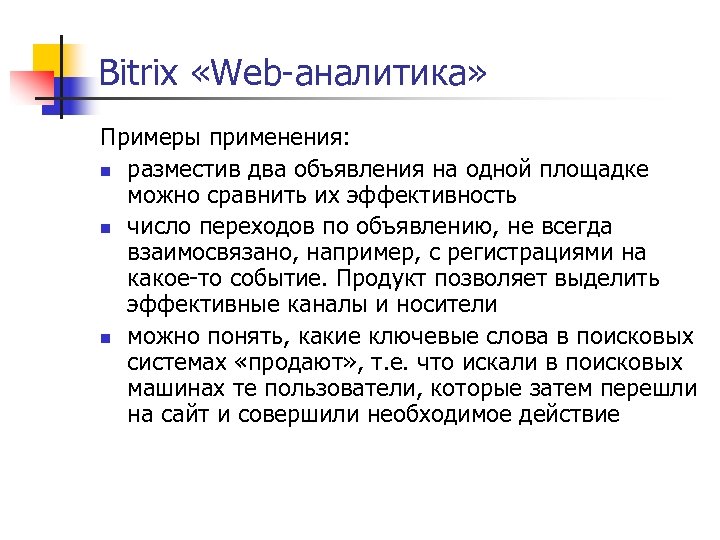 Bitrix «Web-аналитика»

Примеры применения:

• разместив два объявления на одной площадке можно сравнить их эффективность
• число переходов по объявлению, не всегда взаимосвязано, например, с регистрациями на какое-то событие. Продукт позволяет выделить эффективные каналы и носители
• можно понять, какие ключевые слова в поисковых системах «продают», т.е. что искали в поисковых машинах те пользователи, которые затем перешли на сайт и совершили необходимое действие